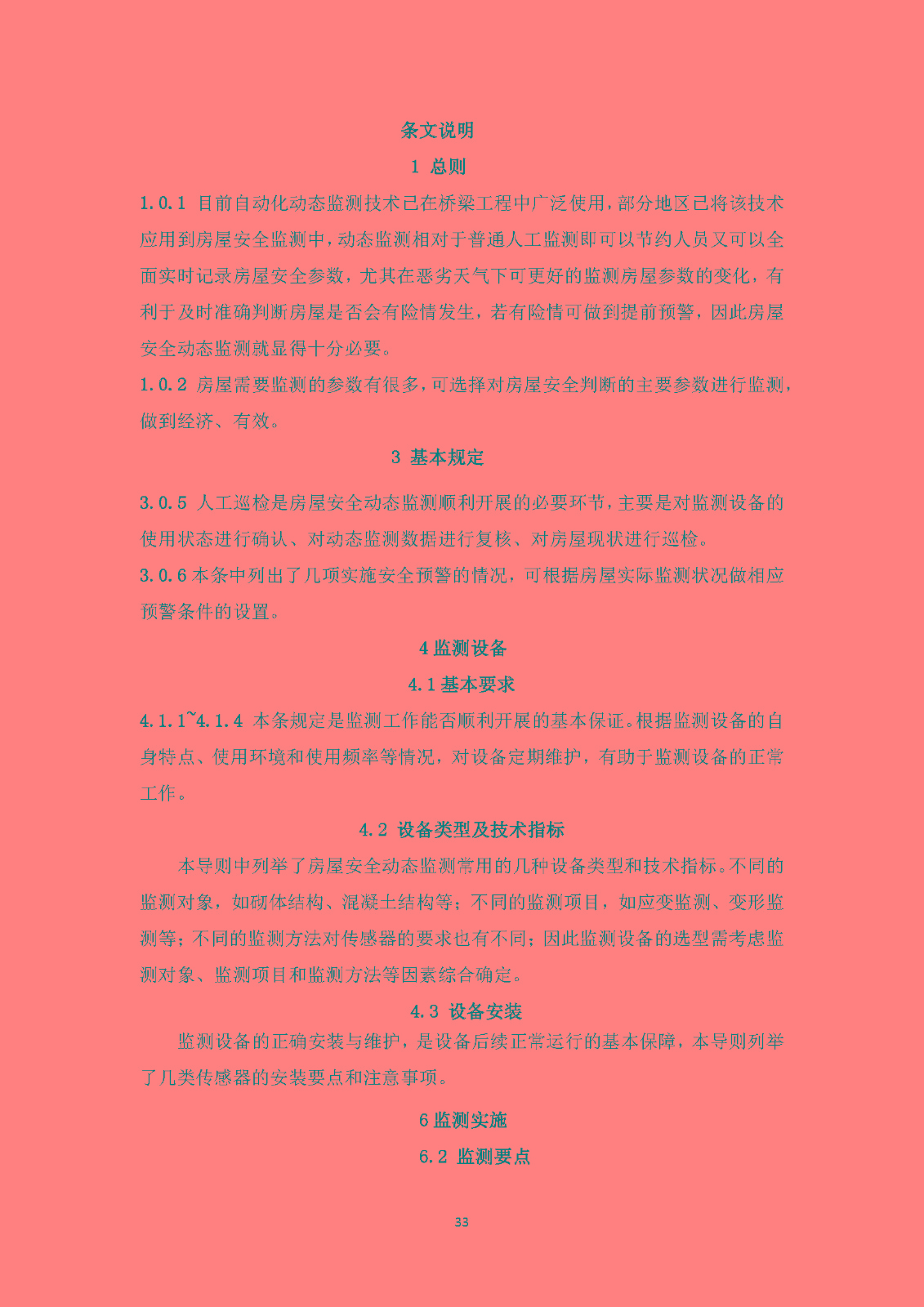 条文说明

1 总则

1.0.1 目前自动化动态监测技术已在桥梁工程中广泛使用，部分地区已将该技术应用到房屋安全监测中，动态监测相对于普通人工监测即可以节约人员又可以全面实时记录房屋安全参数，尤其在恶劣天气下可更好的监测房屋参数的变化，有利于及时准确判断房屋是否会有险情发生，若有险情可做到提前预警，因此房屋安全动态监测就显得十分必要。

1.0.2 房屋需要监测的参数有很多，可选择对房屋安全判断的主要参数进行监测，做到经济、有效。

3 基本规定

3.0.5 人工巡检是房屋安全动态监测顺利开展的必要环节，主要是对监测设备的使用状态进行确认、对动态监测数据进行复核、对房屋现状进行巡检。

3.0.6 本条中列出了几项实施安全预警的情况，可根据房屋实际监测状况做相应预警条件的设置。

4 监测设备

4.1 基本要求

4.1.1~4.1.4 本条规定是监测工作能否顺利开展的基本保证。根据监测设备的自身特点、使用环境和使用频率等情况，对设备定期维护，有助于监测设备的正常工作。

4.2 设备类型及技术指标

本导则中列举了房屋安全动态监测常用的几种设备类型和技术指标。不同的监测对象，如砌体结构、混凝土结构等；不同的监测项目，如应变监测、变形监测等；不同的监测方法对传感器的要求也有不同；因此监测设备的选型需考虑监测对象、监测项目和监测方法等因素综合确定。

4.3 设备安装

监测设备的正确安装与维护，是设备后续正常运行的基本保障，本导则列举了几类传感器的安装要点和注意事项。

6 监测实施

6.2 监测要点

33